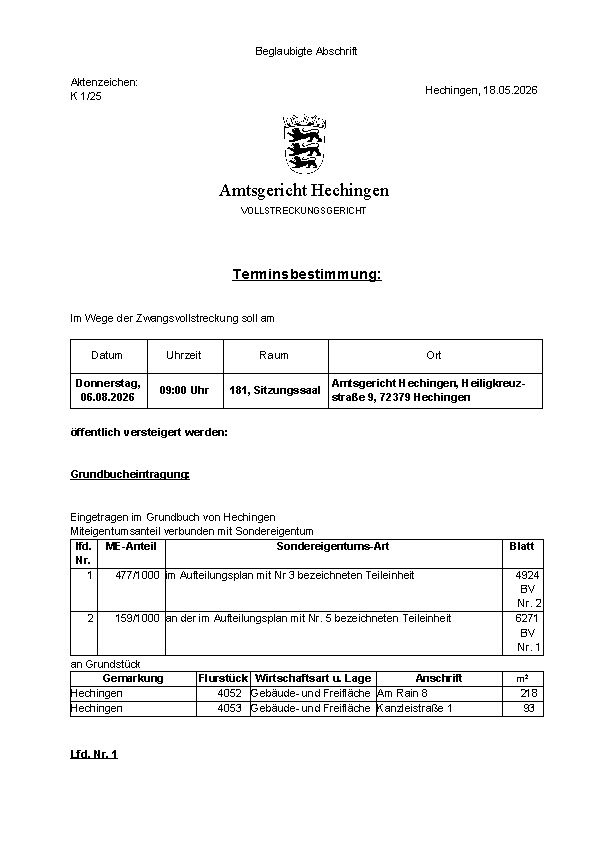 Beglaubigte Abschrift

Aktenzeichen:
K 1/25

Hechingen, 18.05.2026

Amtsgericht Hechingen
VOLLSTRECKUNGSGERICHT

Terminsbestimmung:

Im Wege der Zwangsvollstreckung soll am

| Datum | Uhrzeit | Raum | Ort |
|---|---|---|---|
| Donnerstag, 06.08.2026 | 09:00 Uhr | 181, Sitzungssaal | Amtsgericht Hechingen, Heiligkreuzstraße 9, 72379 Hechingen |

öffentlich versteigert werden:

Grundbucheintragung:

Eingetragen im Grundbuch von Hechingen
Miteigentumsanteil verbunden mit Sondereigentum

| lfd. Nr. | ME-Anteil | Sondereigentums-Art | Blatt |
|---|---|---|---|
| 1 | 477/1000 | im Aufteilungsplan mit Nr 3 bezeichneten Teileinheit | 4924 BV Nr. 2 |
| 2 | 159/1000 | an der im Aufteilungsplan mit Nr. 5 bezeichneten Teileinheit | 6271 BV Nr. 1 |

an Grundstück

| Gemarkung | Flurstück | Wirtschaftsart u. Lage | Anschrift | m² |
|---|---|---|---|---|
| Hechingen | 4052 | Gebäude- und Freifläche | Am Rain 8 | 218 |
| Hechingen | 4053 | Gebäude- und Freifläche | Kanzleistraße 1 | 93 |

Lfd. Nr. 1